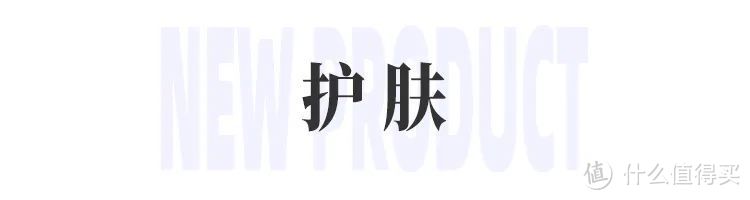 NEW PRODUCT

护肤

值 什么值得买